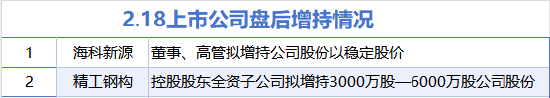 2.18上市公司盘后增持情况

| 1 | 海科新源 | 董事、高管拟增持公司股份以稳定股价 |
|---|---|---|
| 2 | 精工钢构 | 控股股东全资子公司拟增持3000万股—6000万股公司股份 |